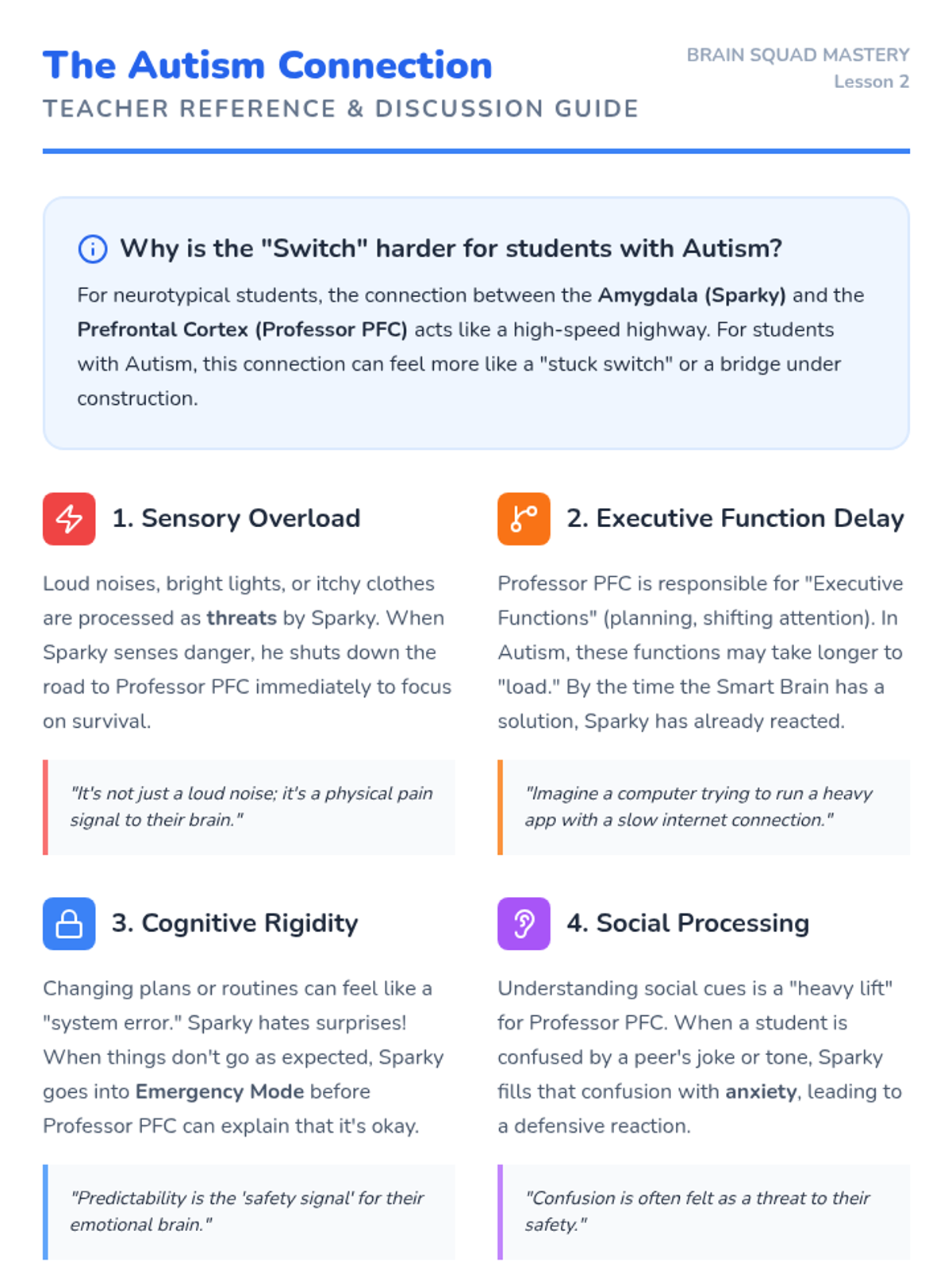 The Autism Connection

TEACHER REFERENCE & DISCUSSION GUIDE

BRAIN SQUAD MASTERY
Lesson 2

Why is the "Switch" harder for students with Autism?

For neurotypical students, the connection between the Amygdala (Sparky) and the Prefrontal Cortex (Professor PFC) acts like a high-speed highway. For students with Autism, this connection can feel more like a "stuck switch" or a bridge under construction.

1. Sensory Overload

Loud noises, bright lights, or itchy clothes are processed as threats by Sparky. When Sparky senses danger, he shuts down the road to Professor PFC immediately to focus on survival.

"It's not just a loud noise; it's a physical pain signal to their brain."

2. Executive Function Delay

Professor PFC is responsible for "Executive Functions" (planning, shifting attention). In Autism, these functions may take longer to "load." By the time the Smart Brain has a solution, Sparky has already reacted.

"Imagine a computer trying to run a heavy app with a slow internet connection."

3. Cognitive Rigidity

Changing plans or routines can feel like a "system error." Sparky hates surprises! When things don't go as expected, Sparky goes into Emergency Mode before Professor PFC can explain that it's okay.

"Predictability is the 'safety signal' for their emotional brain."

4. Social Processing

Understanding social cues is a "heavy lift" for Professor PFC. When a student is confused by a peer's joke or tone, Sparky fills that confusion with anxiety, leading to a defensive reaction.

"Confusion is often felt as a threat to their safety."